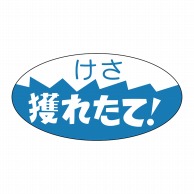 けさ
獲れたて!